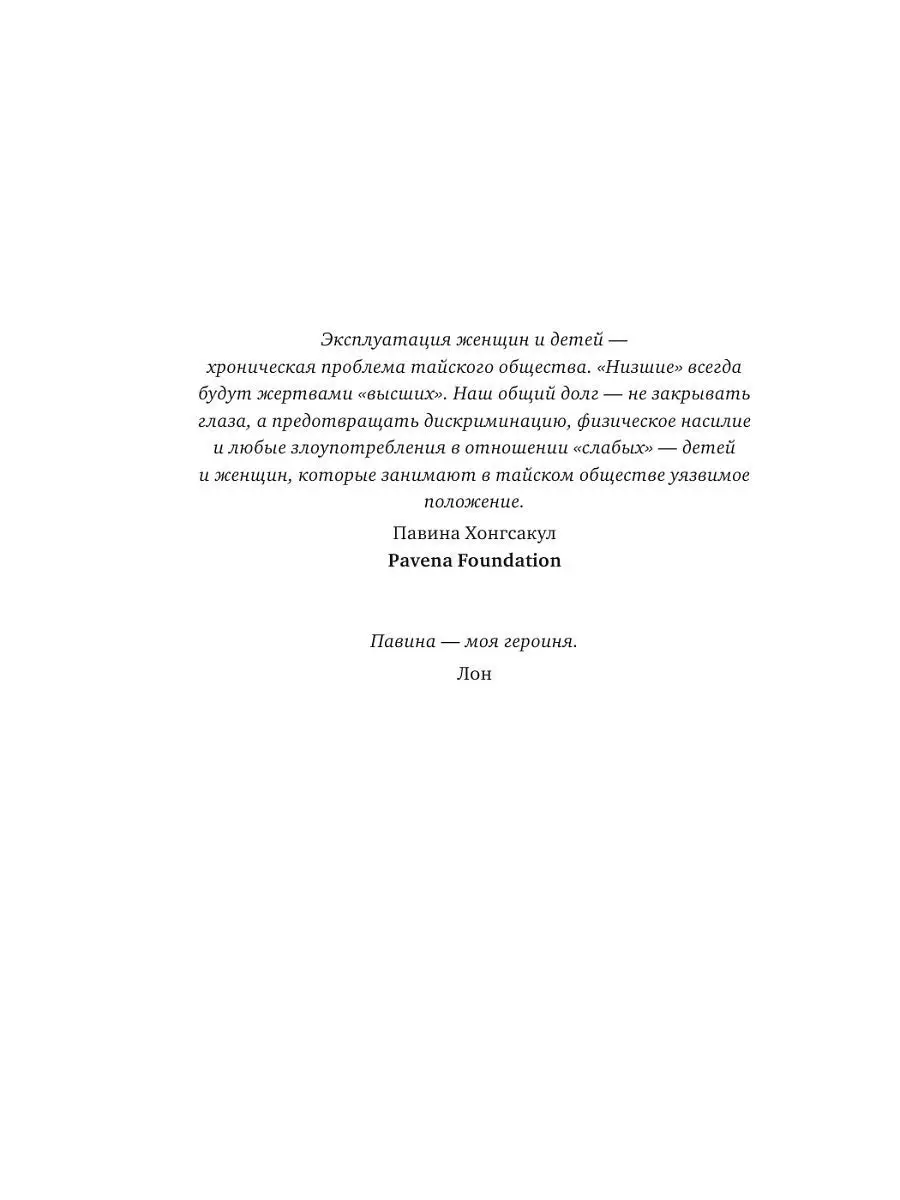 Эксплуатация женщин и детей — хроническая проблема тайского общества. «Низшие» всегда будут жертвами «высших». Наш общий долг — не закрывать глаза, а предотвращать дискриминацию, физическое насилие и любые злоупотребления в отношении «слабых» — детей и женщин, которые занимают в тайском обществе уязвимое положение.

Павина Хонгсакул
Pavena Foundation

Павина — моя героиня.
Лон